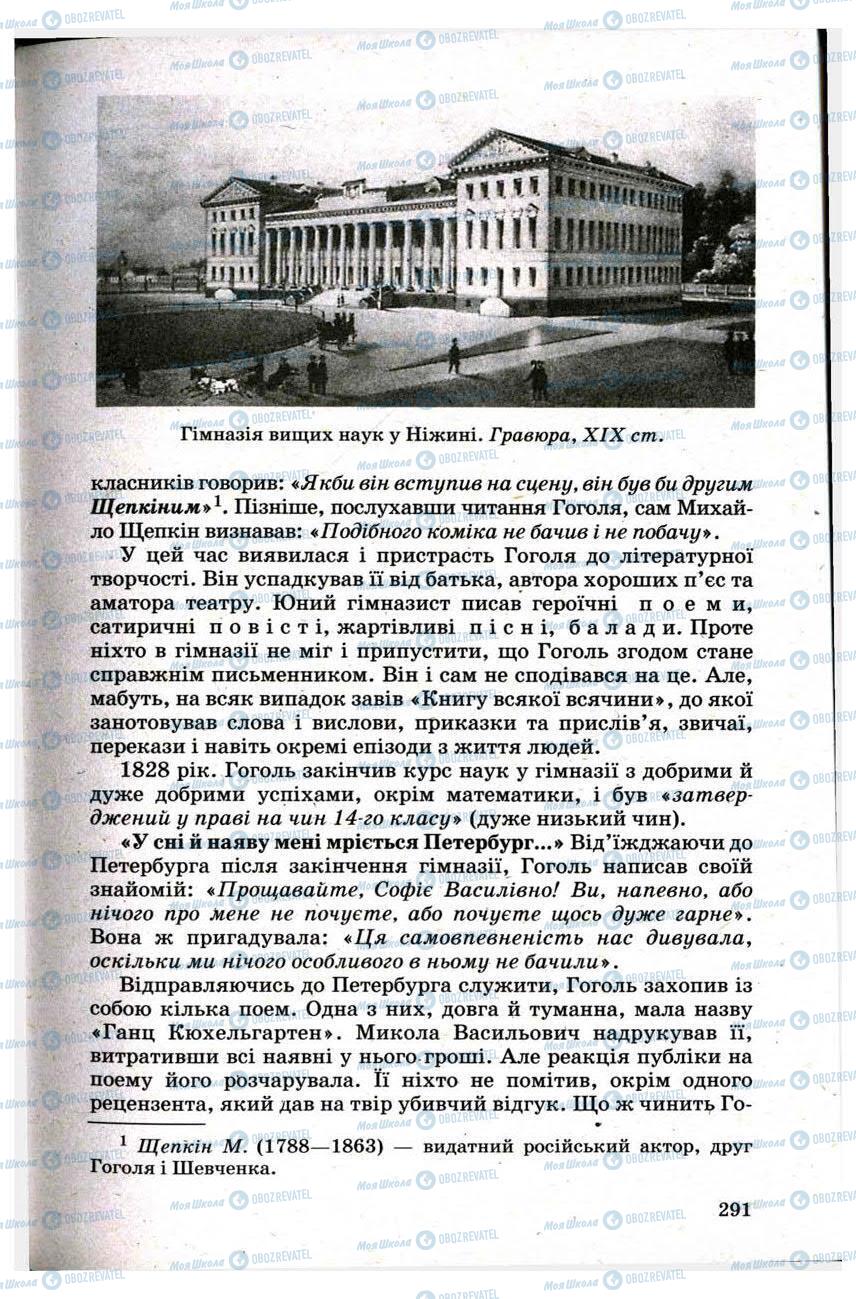 Гімназія вищих наук у Ніжині. Гравюра, XIX ст.

класників говорив: «Якби він вступив на сцену, він був би другим Щепкіним»$^1$. Пізніше, послухавши читання Гоголя, сам Михайло Щепкін визнавав: «Подібного коміка не бачив і не побачу».

У цей час виявилася і пристрасть Гоголя до літературної творчості. Він успадкував її від батька, автора хороших п'єс та аматора театру. Юний гімназист писав героїчні поеми, сатиричні повісті, жартівливі пісні, балади. Проте ніхто в гімназії не міг і припустити, що Гоголь згодом стане справжнім письменником. Він і сам не сподівався на це. Але, мабуть, на всяк випадок завів «Книгу всякої всячини», до якої занотовував слова і вислови, приказки та прислів'я, звичаї, перекази і навіть окремі епізоди з життя людей.

1828 рік. Гоголь закінчив курс наук у гімназії з добрими й дуже добрими успіхами, окрім математики, і був «затверджений у праві на чин 14-го класу» (дуже низький чин).

«У сні й наяву мені мріється Петербург...» Від'їжджаючи до Петербурга після закінчення гімназії, Гоголь написав своїй знайомій: «Прощавайте, Софіє Василівно! Ви, напевно, або нічого про мене не почуєте, або почуєте щось дуже гарне». Вона ж пригадувала: «Ця самовпевненість нас дивувала, оскільки ми нічого особливого в ньому не бачили».

Відправляючись до Петербурга служити, Гоголь захопив із собою кілька поем. Одна з них, довга й туманна, мала назву «Ганц Кюхельгартен». Микола Васильович надрукував її, витративши всі наявні у нього гроші. Але реакція публіки на поему його розчарувала. Її ніхто не помітив, окрім одного рецензента, який дав на твір убивчий відгук. Що ж чинить Го-

$^1$ Щепкін М. (1788—1863) — видатний російський актор, друг Гоголя і Шевченка.

291